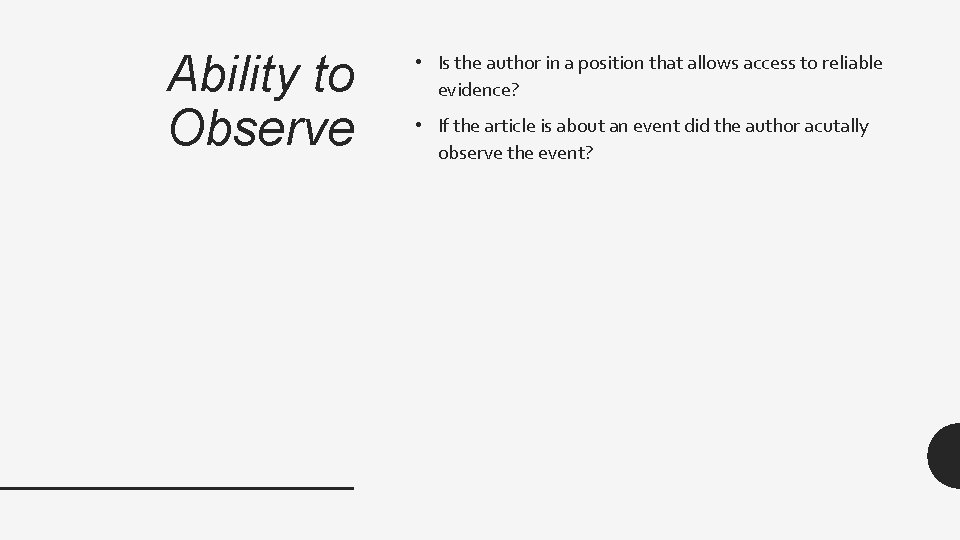 Ability to Observe

• Is the author in a position that allows access to reliable evidence?

• If the article is about an event did the author acutally observe the event?